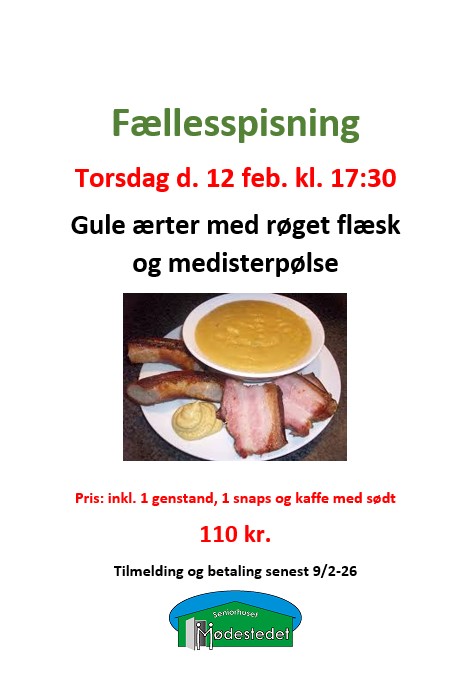 Fællesspisning

Torsdag d. 12 feb. kl. 17:30

Gule ærter med røget flæsk
og medisterpølse

Pris: inkl. 1 genstand, 1 snaps og kaffe med sødt

110 kr.

Tilmelding og betaling senest 9/2-26

Seniorhuset
Mødestedet